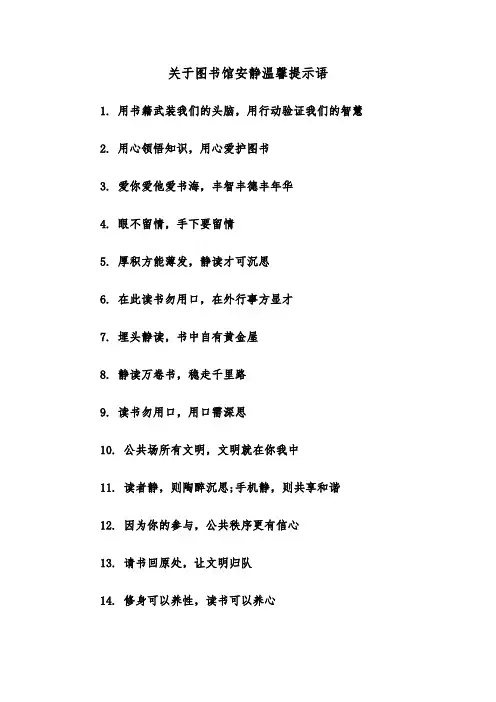 关于图书馆安静温馨提示语

1. 用书籍武装我们的头脑，用行动验证我们的智慧

2. 用心领悟知识，用心爱护图书

3. 爱你爱他爱书海，丰智丰德丰年华

4. 眼不留情，手下要留情

5. 厚积方能薄发，静读才可沉思

6. 在此读书勿用口，在外行事方显才

7. 埋头静读，书中自有黄金屋

8. 静读万卷书，稳走千里路

9. 读书勿用口，用口需深思

10. 公共场所有文明，文明就在你我中

11. 读者静，则陶醉沉思;手机静，则共享和谐

12. 因为你的参与，公共秩序更有信心

13. 请书回原处，让文明归队

14. 修身可以养性，读书可以养心